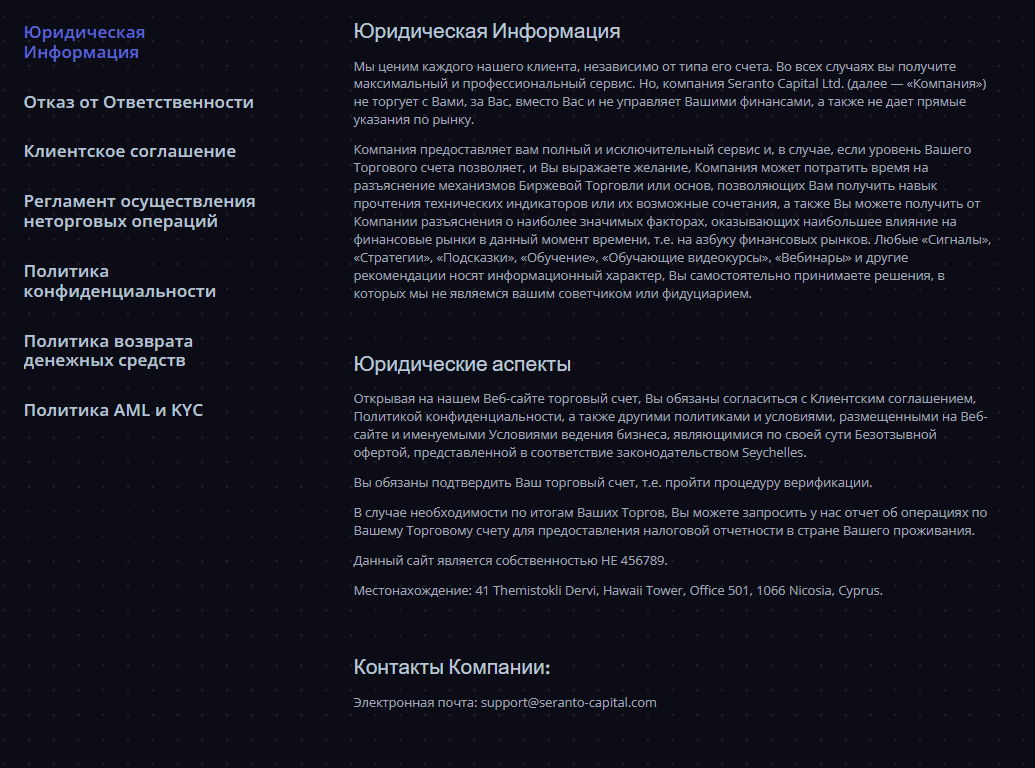 Юридическая Информация

Отказ от Ответственности

Клиентское соглашение

Регламент осуществления неторговых операций

Политика конфиденциальности

Политика возврата денежных средств

Политика AML и KYC

Юридическая Информация

Мы ценим каждого нашего клиента, независимо от типа его счета. Во всех случаях вы получите максимальный и профессиональный сервис. Но, компания Seranto Capital Ltd. (далее — «Компания») не торгует с Вами, за Вас, вместо Вас и не управляет Вашими финансами, а также не дает прямые указания по рынку.

Компания предоставляет вам полный и исключительный сервис и, в случае, если уровень Вашего Торгового счета позволяет, и Вы выражаете желание, Компания может потратить время на разъяснение механизмов Биржевой Торговли или основ, позволяющих Вам получить навык прочтения технических индикаторов или их возможные сочетания, а также Вы можете получить от Компании разъяснения о наиболее значимых факторах, оказывающих наибольшее влияние на финансовые рынки в данный момент времени, т.е. на азбуку финансовых рынков. Любые «Сигналы», «Стратегии», «Подсказки», «Обучение», «Обучающие видеокурсы», «Вебинары» и другие рекомендации носят информационный характер, Вы самостоятельно принимаете решения, в которых мы не являемся вашим советчиком или фидуциарием.

Юридические аспекты

Открывая на нашем Веб-сайте торговый счет, Вы обязаны согласиться с Клиентским соглашением, Политикой конфиденциальности, а также другими политиками и условиями, размещенными на Веб-сайте и именуемыми Условиями ведения бизнеса, являющимися по своей сути Безотзывной офертой, представленной в соответствие законодательством Seychelles.

Вы обязаны подтвердить Ваш торговый счет, т.е. пройти процедуру верификации.

В случае необходимости по итогам Ваших Торгов, Вы можете запросить у нас отчет об операциях по Вашему Торговому счету для предоставления налоговой отчетности в стране Вашего проживания.

Данный сайт является собственностью HE 456789.

Местонахождение: 41 Themistokli Dervi, Hawaii Tower, Office 501, 1066 Nicosia, Cyprus.

Контакты Компании:

Электронная почта: support@seranto-capital.com